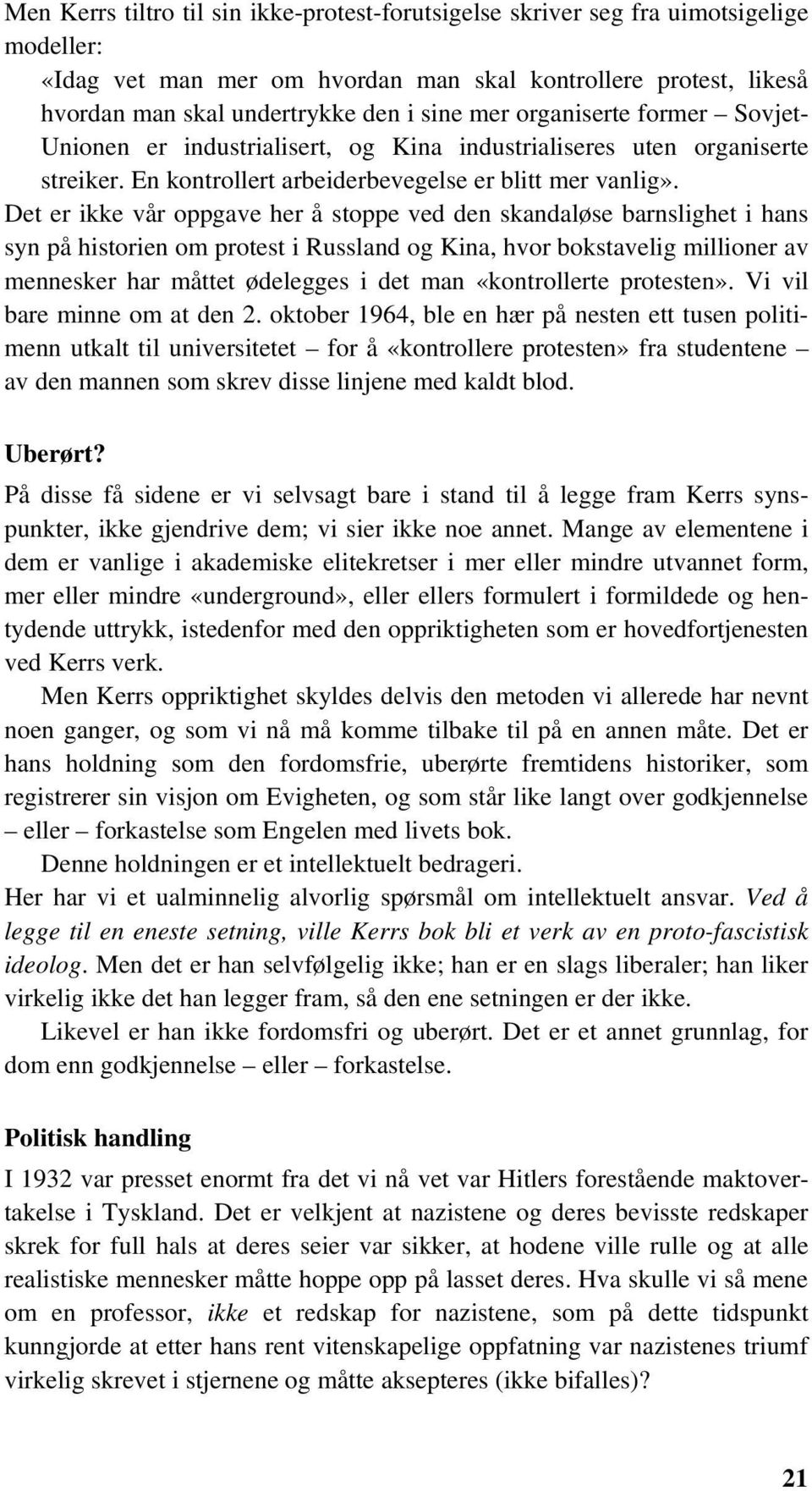 Men Kerrs tiltro til sin ikke-protest-forutsigelse skriver seg fra uimotsigelige modeller:

«Idag vet man mer om hvordan man skal kontrollere protest, likeså hvordan man skal undertrykke den i sine mer organiserte former – Sovjet-Unionen er industrialisert, og Kina industrialiseres uten organiserte streiker. En kontrollert arbeiderbevegelse er blitt mer vanlig».

Det er ikke vår oppgave her å stoppe ved den skandaløse barnslighet i hans syn på historien om protest i Russland og Kina, hvor bokstavelig millioner av mennesker har måttet ødelegges i det man «kontrollerte protesten». Vi vil bare minne om at den 2. oktober 1964, ble en hær på nesten ett tusen politimenn utkalt til universitetet – for å «kontrollere protesten» fra studentene – av den mannen som skrev disse linjene med kaldt blod.

Uberørt?

På disse få sidene er vi selvsagt bare i stand til å legge fram Kerrs synspunkter, ikke gjendrive dem; vi sier ikke noe annet. Mange av elementene i dem er vanlige i akademiske elitekretser i mer eller mindre utvannet form, mer eller mindre «underground», eller ellers formulert i formildede og hentydende uttrykk, istedenfor med den oppriktigheten som er hovedfortjenesten ved Kerrs verk.

Men Kerrs oppriktighet skyldes delvis den metoden vi allerede har nevnt noen ganger, og som vi nå må komme tilbake til på en annen måte. Det er hans holdning som den fordomsfrie, uberørte fremtidens historiker, som registrerer sin visjon om Evigheten, og som står like langt over godkjennelse – eller – forkastelse som Engelen med livets bok.

Denne holdningen er et intellektuelt bedrageri.

Her har vi et ualminnelig alvorlig spørsmål om intellektuelt ansvar. Ved å legge til en eneste setning, ville Kerrs bok bli et verk av en proto-fascistisk ideolog. Men det er han selvfølgelig ikke; han er en slags liberaler; han liker virkelig ikke det han legger fram, så den ene setningen er der ikke.

Likevel er han ikke fordomsfri og uberørt. Det er et annet grunnlag, for dom enn godkjennelse – eller – forkastelse.

Politisk handling

I 1932 var presset enormt fra det vi nå vet var Hitlers forestående maktovertakelse i Tyskland. Det er velkjent at nazistene og deres bevisste redskaper skrek for full hals at deres seier var sikker, at hodene ville rulle og at alle realistiske mennesker måtte hoppe opp på lasset deres. Hva skulle vi så mene om en professor, ikke et redskap for nazistene, som på dette tidspunkt kunngjorde at etter hans rent vitenskapelige oppfatning var nazistenes triumf virkelig skrevet i stjernene og måtte aksepteres (ikke bifalles)?

21